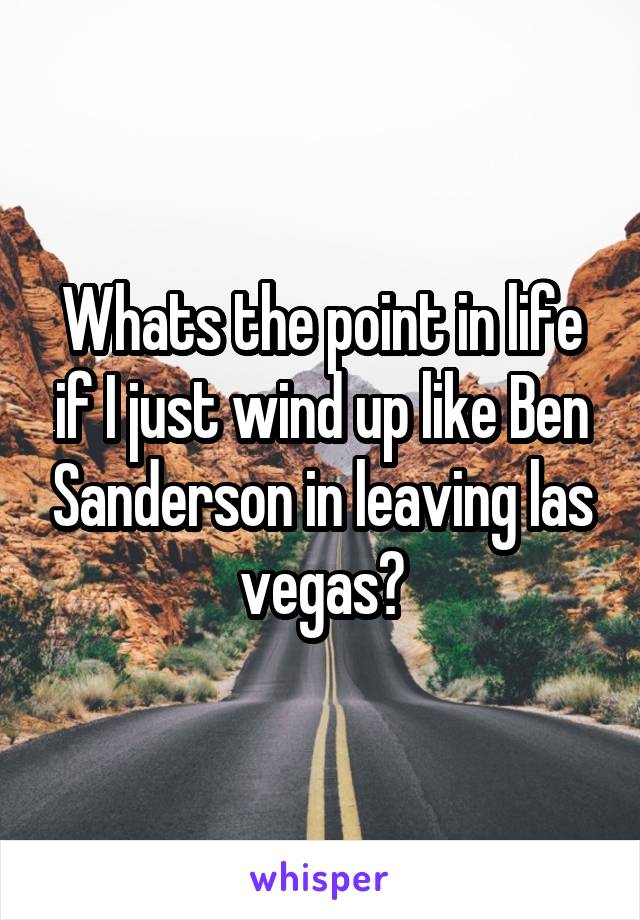 Whats the point in life if I just wind up like Ben Sanderson in leaving las vegas?

whisper